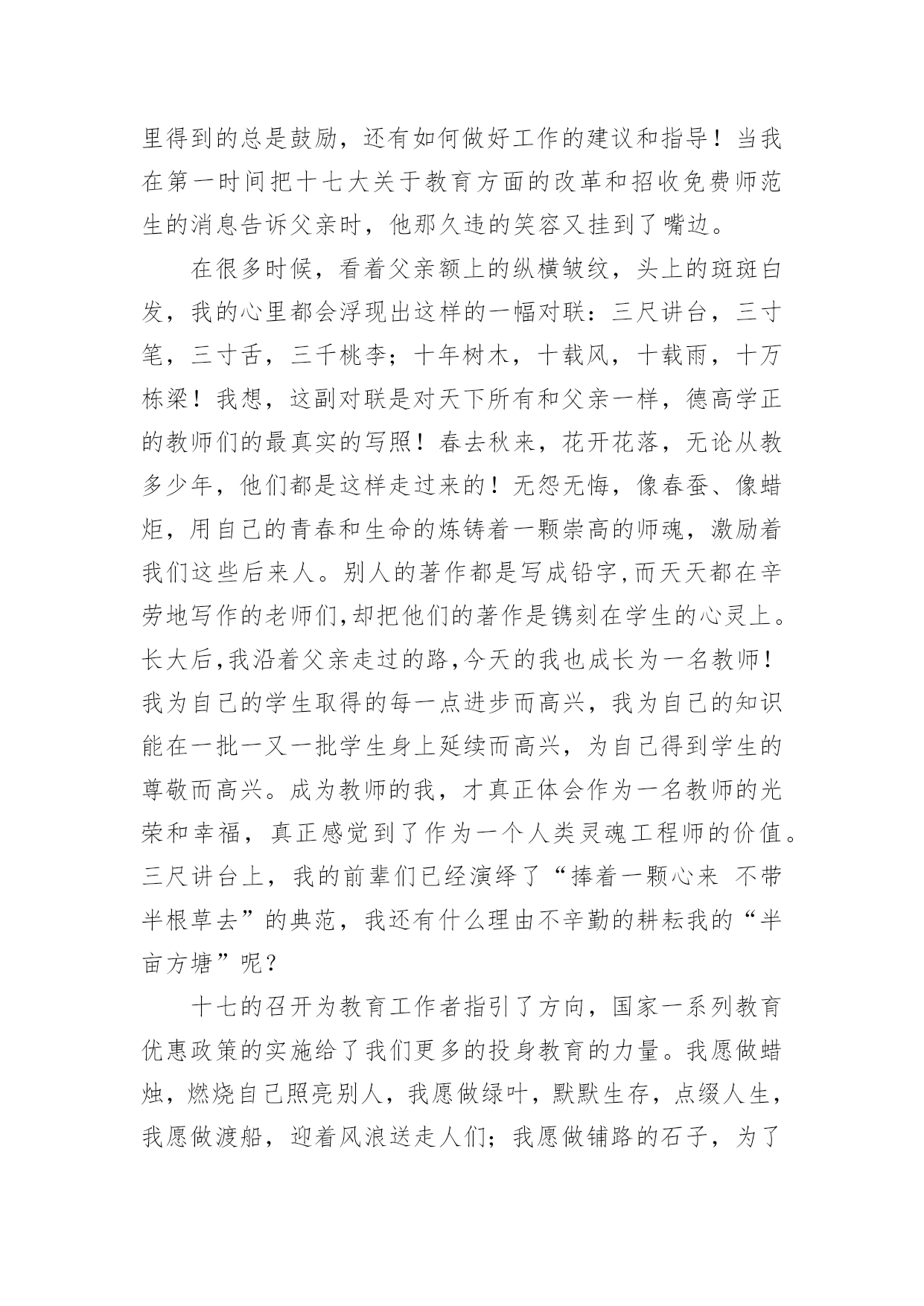 里得到的总是鼓励，还有如何做好工作的建议和指导！当我在第一时间把十七大关于教育方面的改革和招收免费师范生的消息告诉父亲时，他那久违的笑容又挂到了嘴边。

在很多时候，看着父亲额上的纵横皱纹，头上的斑斑白发，我的心里都会浮现出这样的一幅对联：三尺讲台，三寸笔，三寸舌，三千桃李；十年树木，十载风，十载雨，十万栋梁！我想，这副对联是对天下所有和父亲一样，德高学正的教师们的最真实的写照！春去秋来，花开花落，无论从教多少年，他们都是这样走过来的！无怨无悔，像春蚕、像蜡炬，用自己的青春和生命的炼铸着一颗崇高的师魂，激励着我们这些后来人。别人的著作都是写成铅字,而天天都在辛劳地写作的老师们,却把他们的著作是镌刻在学生的心灵上。长大后,我沿着父亲走过的路,今天的我也成长为一名教师！我为自己的学生取得的每一点进步而高兴，我为自己的知识能在一批一又一批学生身上延续而高兴，为自己得到学生的尊敬而高兴。成为教师的我，才真正体会作为一名教师的光荣和幸福，真正感觉到了作为一个人类灵魂工程师的价值。三尺讲台上，我的前辈们已经演绎了“捧着一颗心来 不带半根草去”的典范，我还有什么理由不辛勤的耕耘我的“半亩方塘”呢？

十七的召开为教育工作者指引了方向，国家一系列教育优惠政策的实施给了我们更多的投身教育的力量。我愿做蜡烛，燃烧自己照亮别人，我愿做绿叶，默默生存，点缀人生，我愿做渡船，迎着风浪送走人们；我愿做铺路的石子，为了